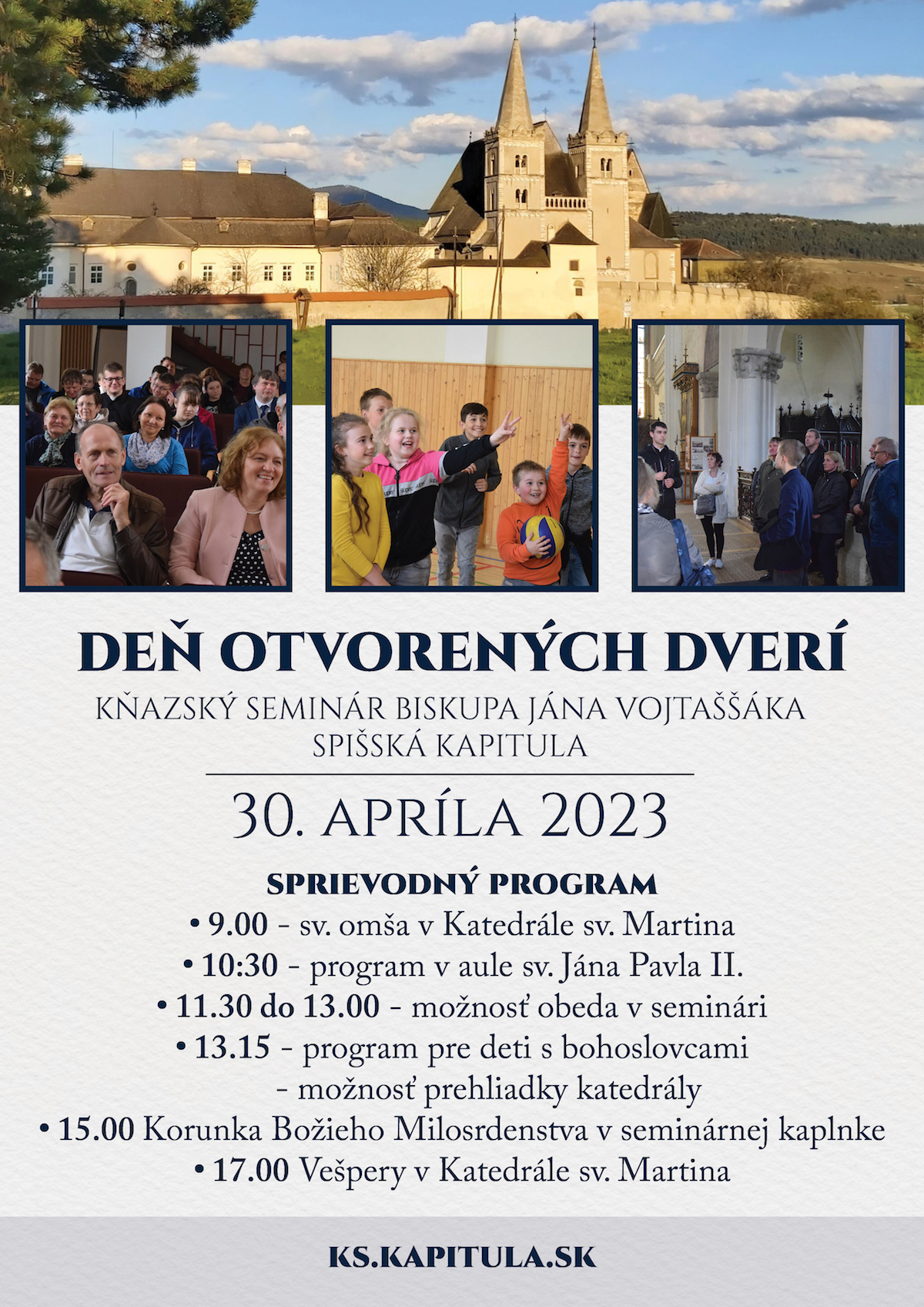 DEŇ OTVORENÝCH DVERÍ

KŇAZSKÝ SEMINÁR BISKUPA JÁNA VOJTAŠŠÁKA
SPIŠSKÁ KAPITULA

30. APRÍLA 2023

SPRIEVODNÝ PROGRAM

• 9.00 - sv. omša v Katedrále sv. Martina
• 10:30 - program v aule sv. Jána Pavla II.
• 11.30 do 13.00 - možnosť obeda v seminári
• 13.15 - program pre deti s bohoslovcami
- možnosť prehliadky katedrály
• 15.00 Korunka Božieho Milosrdenstva v seminárnej kaplnke
• 17.00 Vešpery v Katedrále sv. Martina

KS.KAPITULA.SK